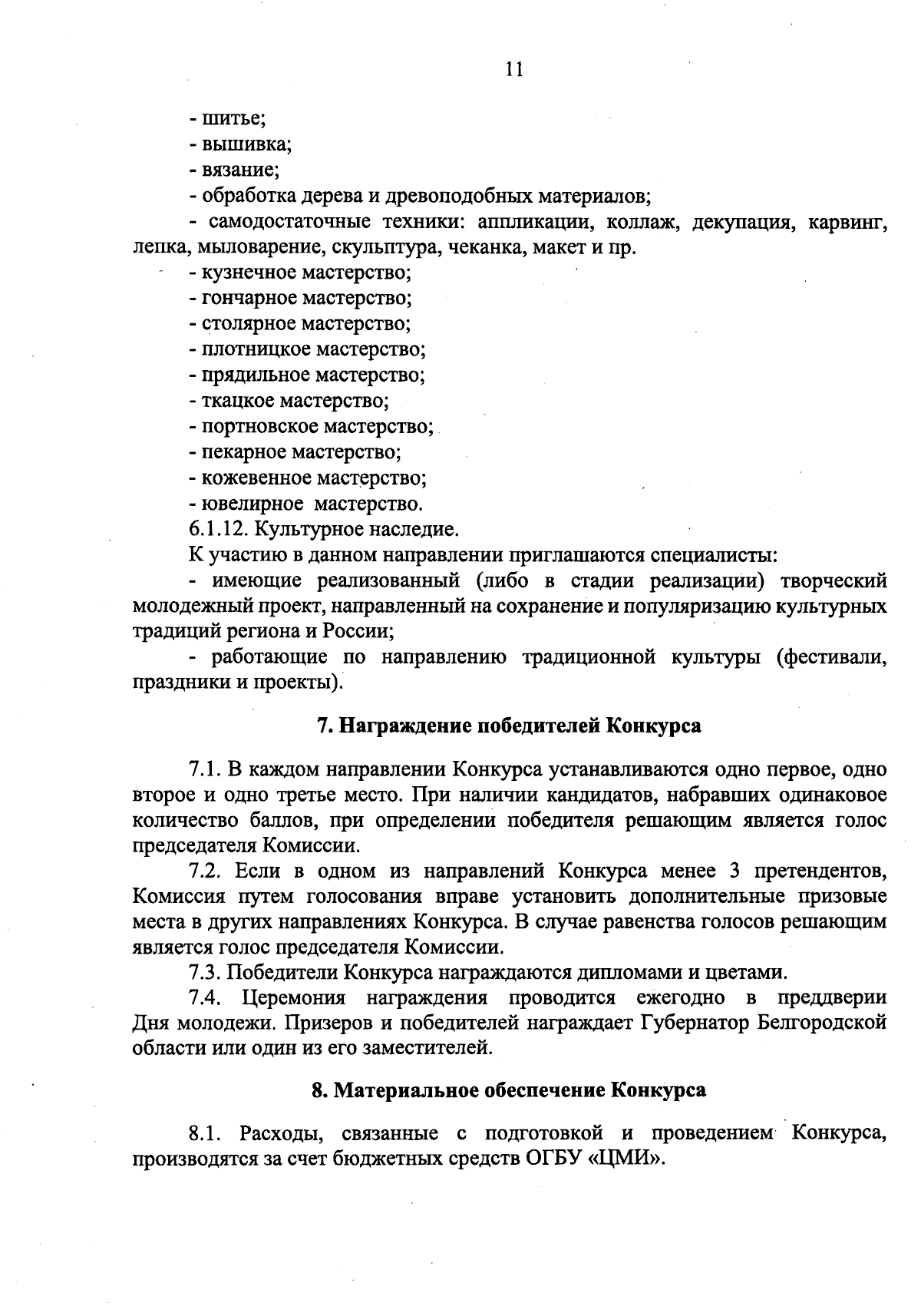 11

- шитье;
- вышивка;
- вязание;
- обработка дерева и древоподобных материалов;
- самодостаточные техники: аппликации, коллаж, декупация, карвинг, лепка, мыловарение, скульптура, чеканка, макет и пр.
- кузнечное мастерство;
- гончарное мастерство;
- столярное мастерство;
- плотницкое мастерство;
- прядильное мастерство;
- ткацкое мастерство;
- портновское мастерство;
- пекарное мастерство;
- кожевенное мастерство;
- ювелирное мастерство.
6.1.12. Культурное наследие.
К участию в данном направлении приглашаются специалисты:
- имеющие реализованный (либо в стадии реализации) творческий молодежный проект, направленный на сохранение и популяризацию культурных традиций региона и России;
- работающие по направлению традиционной культуры (фестивали, праздники и проекты).

7. Награждение победителей Конкурса

7.1. В каждом направлении Конкурса устанавливаются одно первое, одно второе и одно третье место. При наличии кандидатов, набравших одинаковое количество баллов, при определении победителя решающим является голос председателя Комиссии.
7.2. Если в одном из направлений Конкурса менее 3 претендентов, Комиссия путем голосования вправе установить дополнительные призовые места в других направлениях Конкурса. В случае равенства голосов решающим является голос председателя Комиссии.
7.3. Победители Конкурса награждаются дипломами и цветами.
7.4. Церемония награждения проводится ежегодно в преддверии Дня молодежи. Призеров и победителей награждает Губернатор Белгородской области или один из его заместителей.

8. Материальное обеспечение Конкурса

8.1. Расходы, связанные с подготовкой и проведением Конкурса, производятся за счет бюджетных средств ОГБУ «ЦМИ».